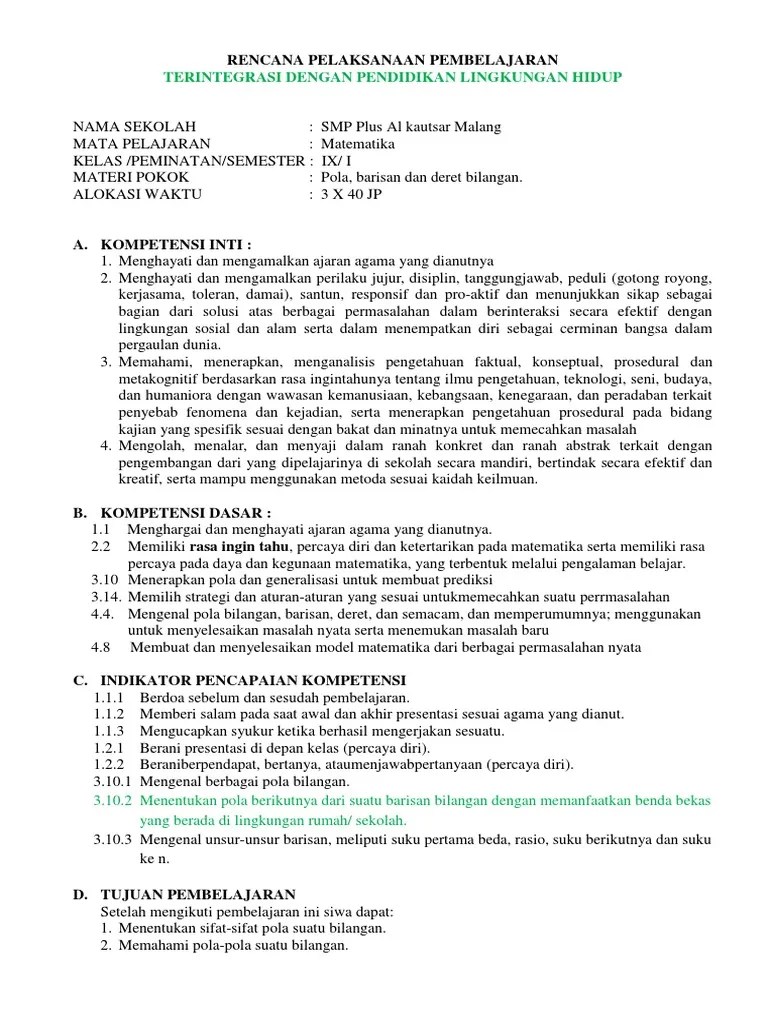 RENCANA PELAKSANAAN PEMBELAJARAN
TERINTEGRASI DENGAN PENDIDIKAN LINGKUNGAN HIDUP

NAMA SEKOLAH : SMP Plus Al kautsar Malang
MATA PELAJARAN : Matematika
KELAS /PEMINATAN/SEMESTER : IX/ I
MATERI POKOK : Pola, barisan dan deret bilangan.
ALOKASI WAKTU : 3 X 40 JP

A. KOMPETENSI INTI :
1. Menghayati dan mengamalkan ajaran agama yang dianutnya
2. Menghayati dan mengamalkan perilaku jujur, disiplin, tanggungjawab, peduli (gotong royong, kerjasama, toleran, damai), santun, responsif dan pro-aktif dan menunjukkan sikap sebagai bagian dari solusi atas berbagai permasalahan dalam berinteraksi secara efektif dengan lingkungan sosial dan alam serta dalam menempatkan diri sebagai cerminan bangsa dalam pergaulan dunia.
3. Memahami, menerapkan, menganalisis pengetahuan faktual, konseptual, prosedural dan metakognitif berdasarkan rasa ingintahunya tentang ilmu pengetahuan, teknologi, seni, budaya, dan humaniora dengan wawasan kemanusiaan, kebangsaan, kenegaraan, dan peradaban terkait penyebab fenomena dan kejadian, serta menerapkan pengetahuan prosedural pada bidang kajian yang spesifik sesuai dengan bakat dan minatnya untuk memecahkan masalah
4. Mengolah, menalar, dan menyaji dalam ranah konkret dan ranah abstrak terkait dengan pengembangan dari yang dipelajarinya di sekolah secara mandiri, bertindak secara efektif dan kreatif, serta mampu menggunakan metoda sesuai kaidah keilmuan.

B. KOMPETENSI DASAR :
1.1 Menghargai dan menghayati ajaran agama yang dianutnya.
2.2 Memiliki rasa ingin tahu, percaya diri dan ketertarikan pada matematika serta memiliki rasa percaya pada daya dan kegunaan matematika, yang terbentuk melalui pengalaman belajar.
3.10 Menerapkan pola dan generalisasi untuk membuat prediksi
3.14. Memilih strategi dan aturan-aturan yang sesuai untukmemecahkan suatu perrmasalahan
4.4. Mengenal pola bilangan, barisan, deret, dan semacam, dan memperumumnya; menggunakan untuk menyelesaikan masalah nyata serta menemukan masalah baru
4.8 Membuat dan menyelesaikan model matematika dari berbagai permasalahan nyata

C. INDIKATOR PENCAPAIAN KOMPETENSI
1.1.1 Berdoa sebelum dan sesudah pembelajaran.
1.1.2 Memberi salam pada saat awal dan akhir presentasi sesuai agama yang dianut.
1.1.3 Mengucapkan syukur ketika berhasil mengerjakan sesuatu.
1.2.1 Berani presentasi di depan kelas (percaya diri).
1.2.2 Beraniberpendapat, bertanya, ataumenjawabpertanyaan (percaya diri).
3.10.1 Mengenal berbagai pola bilangan.
3.10.2 Menentukan pola berikutnya dari suatu barisan bilangan dengan memanfaatkan benda bekas yang berada di lingkungan rumah/ sekolah.
3.10.3 Mengenal unsur-unsur barisan, meliputi suku pertama beda, rasio, suku berikutnya dan suku ke n.

D. TUJUAN PEMBELAJARAN
Setelah mengikuti pembelajaran ini siwa dapat:
1. Menentukan sifat-sifat pola suatu bilangan.
2. Memahami pola-pola suatu bilangan.